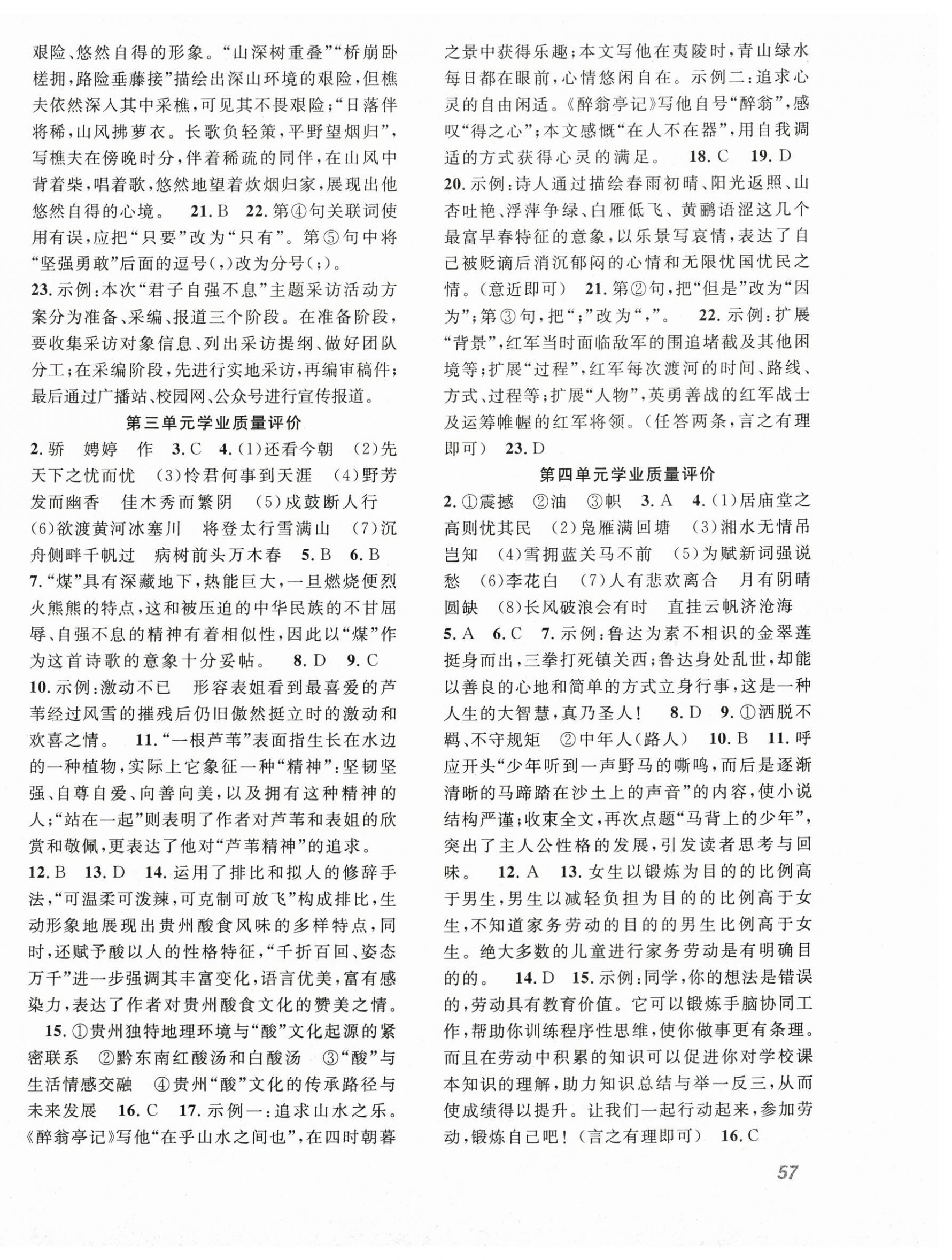 艰险、悠然自得的形象。“山深树重叠”“桥崩卧槎拥，路险垂藤接”描绘出深山环境的艰险，但樵夫依然深入其中采樵，可见其不畏艰险；“日落伴将稀，山风拂萝衣。长歌负轻策，平野望烟归”，写樵夫在傍晚时分，伴着稀疏的同伴，在山风中背着柴，唱着歌，悠然地望着炊烟归家，展现出他悠然自得的心境。 21. B 22. 第④句关联词使用有误，应把“只要”改为“只有”。第⑤句中将“坚强勇敢”后面的逗号(，)改为分号(；)。

23. 示例：本次“君子自强不息”主题采访活动方案分为准备、采编、报道三个阶段。在准备阶段，要收集采访对象信息、列出采访提纲、做好团队分工；在采编阶段，先进行实地采访，再编审稿件；最后通过广播站、校园网、公众号进行宣传报道。

第三单元学业质量评价

2. 骄 娉婷 作 3. C 4. (1)还看今朝 (2)先天下之忧而忧 (3)怜君何事到天涯 (4)野芳发而幽香 佳木秀而繁阴 (5)戍鼓断人行 (6)欲渡黄河冰塞川 将登太行雪满山 (7)沉舟侧畔千帆过 病树前头万木春 5. B 6. B

7. “煤”具有深藏地下，热能巨大，一旦燃烧便烈火熊熊的特点，这和被压迫的中华民族的不甘屈辱、自强不息的精神有着相似性，因此以“煤”作为这首诗歌的意象十分妥帖。 8. D 9. C

10. 示例：激动不已 形容表姐看到最喜爱的芦苇经过风雪的摧残后仍旧傲然挺立时的激动和欢喜之情。 11. “一根芦苇”表面指生长在水边的一种植物，实际上它象征一种“精神”：坚韧坚强、自尊自爱、向善向美，以及拥有这种精神的人；“站在一起”则表明了作者对芦苇和表姐的欣赏和敬佩，更表达了他对“芦苇精神”的追求。

12. B 13. D 14. 运用了排比和拟人的修辞手法，“可温柔可泼辣，可克制可放飞”构成排比，生动形象地展现出贵州酸食风味的多样特点，同时，还赋予酸以人的性格特征，“千折百回、姿态万千”进一步强调其丰富变化，语言优美，富有感染力，表达了作者对贵州酸食文化的赞美之情。

15. ①贵州独特地理环境与“酸”文化起源的紧密联系 ②黔东南红酸汤和白酸汤 ③“酸”与生活情感交融 ④贵州“酸”文化的传承路径与未来发展 16. C 17. 示例一：追求山水之乐。《醉翁亭记》写他“在乎山水之间也”，在四时朝暮之景中获得乐趣；本文写他在夷陵时，青山绿水每日都在眼前，心情悠闲自在。示例二：追求心灵的自由闲适。《醉翁亭记》写他自号“醉翁”，感叹“得之心”；本文感慨“在人不在器”，用自我调适的方式获得心灵的满足。 18. C 19. D

20. 示例：诗人通过描绘春雨初晴、阳光返照、山杏吐艳、浮萍争绿、白雁低飞、黄鹂语涩这几个最富早春特征的意象，以乐景写哀情，表达了自己被贬谪后消沉郁闷的心情和无限忧国忧民之情。（意近即可） 21. 第②句，把“但是”改为“因为”；第③句，把“；”改为“，”。 22. 示例：扩展“背景”，红军当时面临敌军的围追堵截及其他困境等；扩展“过程”，红军每次渡河的时间、路线、方式、过程等；扩展“人物”，英勇善战的红军战士及运筹帷幄的红军将领。（任答两条，言之有理即可） 23. D

第四单元学业质量评价

2. ①震撼 ②油 ③帜 3. A 4. (1)居庙堂之高则忧其民 (2)凫雁满回塘 (3)湘水无情吊岂知 (4)雪拥蓝关马不前 (5)为赋新词强说愁 (6)李花白 (7)人有悲欢离合 月有阴晴圆缺 (8)长风破浪会有时 直挂云帆济沧海

5. A 6. C 7. 示例：鲁达为素不相识的金翠莲挺身而出，三拳打死镇关西；鲁达身处乱世，却能以善良的心地和简单的方式立身行事，这是一种人生的大智慧，真乃圣人！ 8. D 9. ①洒脱不羁、不守规矩 ②中年人(路人) 10. B 11. 呼应开头“少年听到一声野马的嘶鸣，而后是逐渐清晰的马蹄踏在沙土上的声音”的内容，使小说结构严谨；收束全文，再次点题“马背上的少年”，突出了主人公性格的发展，引发读者思考与回味。 12. A 13. 女生以锻炼为目的的比例高于男生，男生以减轻负担为目的的比例高于女生，不知道家务劳动的目的的男生比例高于女生。绝大多数的儿童进行家务劳动是有明确目的的。 14. D 15. 示例：同学，你的想法是错误的，劳动具有教育价值。它可以锻炼手脑协同工作，帮助你训练程序性思维，使你做事更有条理。而且在劳动中积累的知识可以促进你对学校课本知识的理解，助力知识总结与举一反三，从而使成绩得以提升。让我们一起行动起来，参加劳动，锻炼自己吧！（言之有理即可） 16. C

57